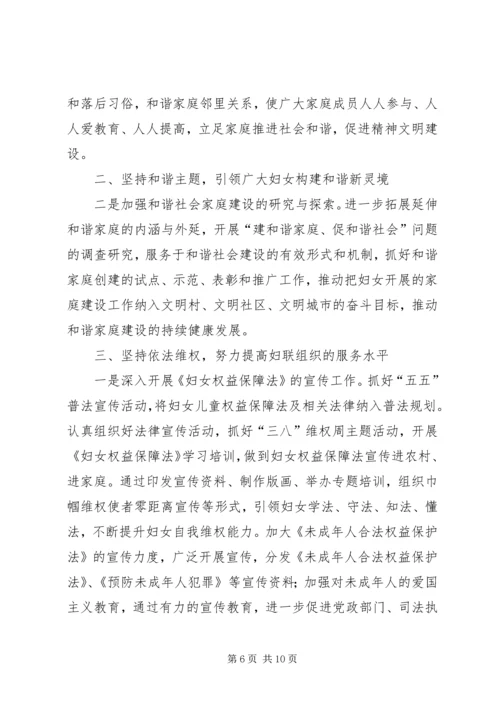 和落后习俗，和谐家庭邻里关系，使广大家庭成员人人参与、人人爱教育、人人提高，立足家庭推进社会和谐，促进精神文明建设。

二、坚持和谐主题，引领广大妇女构建和谐新灵境

二是加强和谐社会家庭建设的研究与探索。进一步拓展延伸和谐家庭的内涵与外延，开展“建和谐家庭、促和谐社会”问题的调查研究，服务于和谐社会建设的有效形式和机制，抓好和谐家庭创建的试点、示范、表彰和推广工作，推动把妇女开展的家庭建设工作纳入文明村、文明社区、文明城市的奋斗目标，推动和谐家庭建设的持续健康发展。

三、坚持依法维权，努力提高妇联组织的服务水平

一是深入开展《妇女权益保障法》的宣传工作。抓好“五五”普法宣传活动，将妇女儿童权益保障法及相关法律纳入普法规划。认真组织好法律宣传活动，抓好“三八”维权周主题活动，开展《妇女权益保障法》学习培训，做到妇女权益保障法宣传进农村、进家庭。通过印发宣传资料、制作版画、举办专题培训，组织巾帼维权使者零距离宣传等形式，引领妇女学法、守法、知法、懂法，不断提升妇女自我维权能力。加大《未成年人合法权益保护法》的宣传力度，广泛开展宣传，分发《未成年人合法权益保护法》、《预防未成年人犯罪》等宣传资料；加强对未成年人的爱国主义教育，通过有力的宣传教育，进一步促进党政部门、司法执

第 6 页 共 10 页